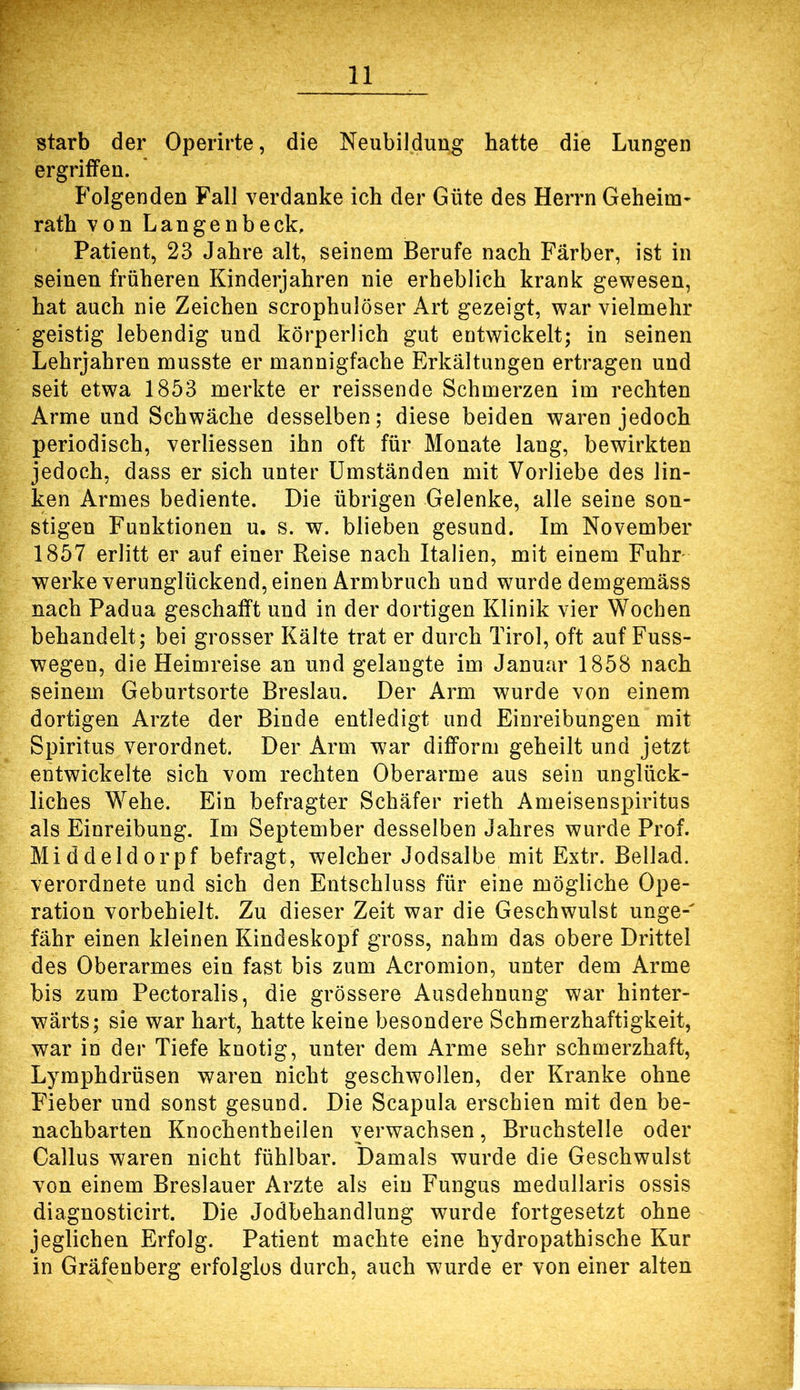 11

starb der Operirte, die Neubildung hatte die Lungen ergriffen.

Folgenden Fall verdanke ich der Güte des Herrn Geheimrath von Langenbeck.

Patient, 23 Jahre alt, seinem Berufe nach Färber, ist in seinen früheren Kinderjahren nie erheblich krank gewesen, hat auch nie Zeichen scrophulöser Art gezeigt, war vielmehr geistig lebendig und körperlich gut entwickelt; in seinen Lehrjahren musste er mannigfache Erkältungen ertragen und seit etwa 1853 merkte er reissende Schmerzen im rechten Arme und Schwäche desselben; diese beiden waren jedoch periodisch, verliessen ihn oft für Monate lang, bewirkten jedoch, dass er sich unter Umständen mit Vorliebe des linken Armes bediente. Die übrigen Gelenke, alle seine sonstigen Funktionen u. s. w. blieben gesund. Im November 1857 erlitt er auf einer Reise nach Italien, mit einem Fuhrwerke verunglückend, einen Armbruch und wurde demgemäss nach Padua geschafft und in der dortigen Klinik vier Wochen behandelt; bei grosser Kälte trat er durch Tirol, oft auf Fusswegen, die Heimreise an und gelangte im Januar 1858 nach seinem Geburtsorte Breslau. Der Arm wurde von einem dortigen Arzte der Binde entledigt und Einreibungen mit Spiritus verordnet. Der Arm war difform geheilt und jetzt entwickelte sich vom rechten Oberarme aus sein unglückliches Wehe. Ein befragter Schäfer rieth Ameisenspiritus als Einreibung. Im September desselben Jahres wurde Prof. Middeldorpf befragt, welcher Jodsalbe mit Extr. Bellad. verordnete und sich den Entschluss für eine mögliche Operation vorbehielt. Zu dieser Zeit war die Geschwulst ungefähr einen kleinen Kindeskopf gross, nahm das obere Drittel des Oberarmes ein fast bis zum Acromion, unter dem Arme bis zum Pectoralis, die grössere Ausdehnung war hinterwärts; sie war hart, hatte keine besondere Schmerzhaftigkeit, war in der Tiefe knotig, unter dem Arme sehr schmerzhaft, Lymphdrüsen waren nicht geschwollen, der Kranke ohne Fieber und sonst gesund. Die Scapula erschien mit den benachbarten Knochentheilen verwachsen, Bruchstelle oder Callus waren nicht fühlbar. Damals wurde die Geschwulst von einem Breslauer Arzte als ein Fungus medullaris ossis diagnosticirt. Die Jodbehandlung wurde fortgesetzt ohne jeglichen Erfolg. Patient machte eine hydropathische Kur in Gräfenberg erfolglos durch, auch wurde er von einer alten